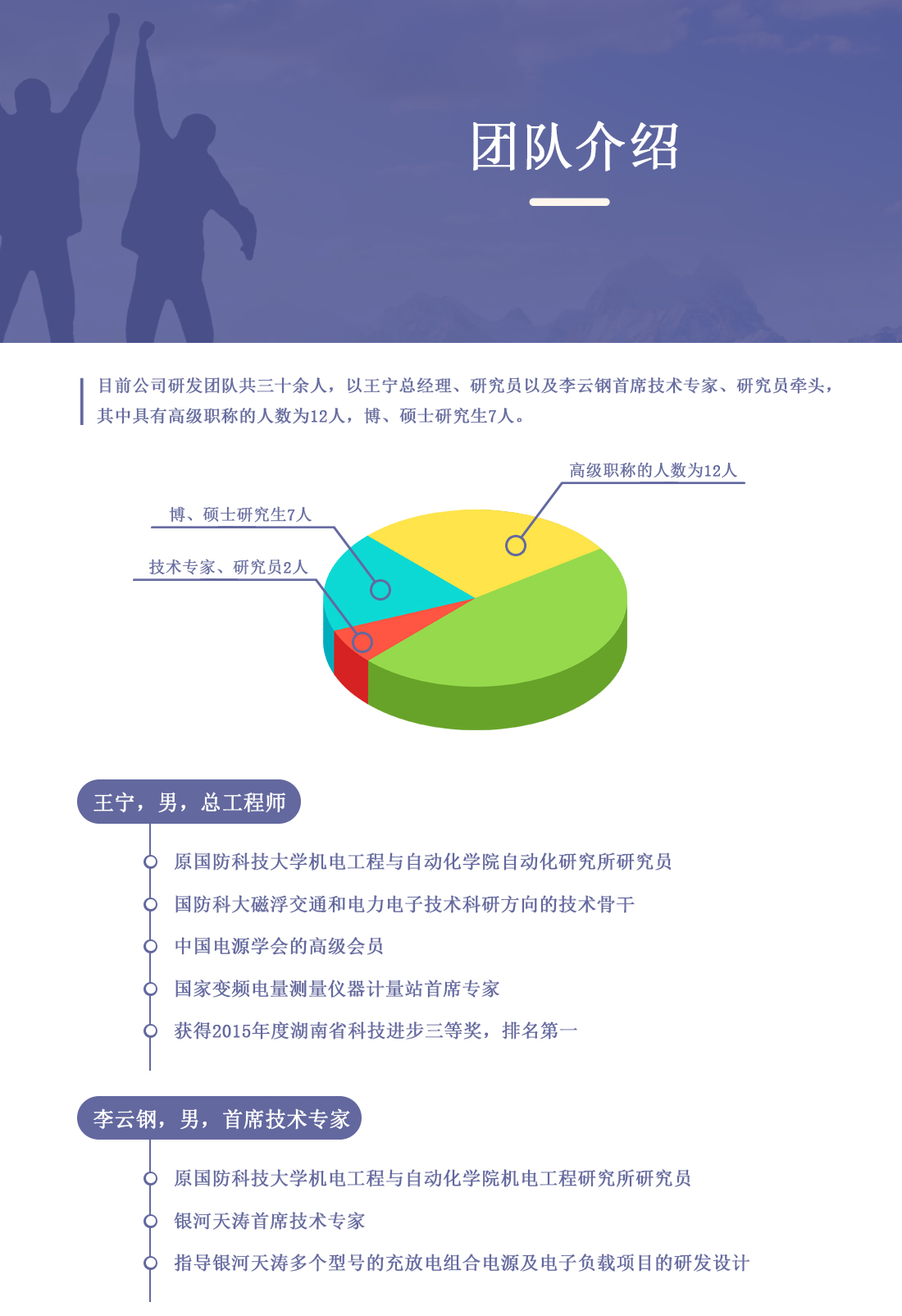 团队介绍

目前公司研发团队共三十余人，以王宁总经理、研究员以及李云钢首席技术专家、研究员牵头，其中具有高级职称的人数为12人，博、硕士研究生7人。

高级职称的人数为12人

博、硕士研究生7人

技术专家、研究员2人

王宁，男，总工程师

原国防科技大学机电工程与自动化学院自动化研究所研究员

国防科大磁浮交通和电力电子技术科研方向的技术骨干

中国电源学会的高级会员

国家变频电量测量仪器计量站首席专家

获得2015年度湖南省科技进步三等奖，排名第一

李云钢，男，首席技术专家

原国防科技大学机电工程与自动化学院机电工程研究所研究员

银河天涛首席技术专家

指导银河天涛多个型号的充放电组合电源及电子负载项目的研发设计